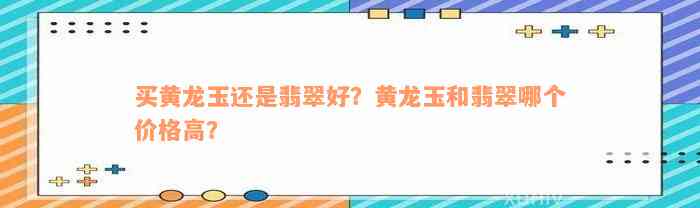 买黄龙玉还是翡翠好？黄龙玉和翡翠哪个价格高？